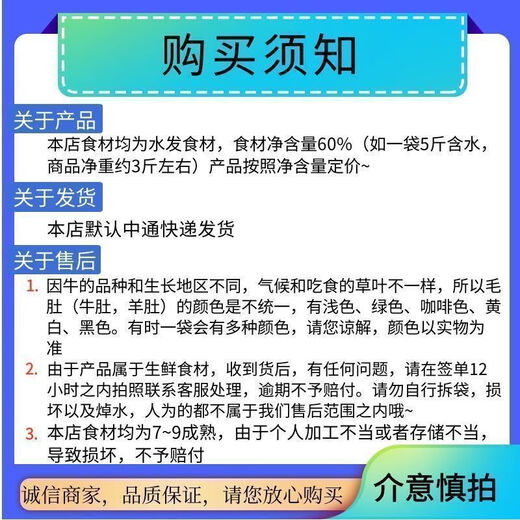 购买须知

关于产品

本店食材均为水发食材，食材净含量60%（如一袋5斤含水，商品净重约3斤左右）产品按照净含量定价~

关于发货

本店默认中通快递发货

关于售后

1. 因牛的品种和生长地区不同，气候和吃食的草叶不一样，所以毛肚（牛肚，羊肚）的颜色是不统一，有浅色、绿色、咖啡色、黄白、黑色。有时一袋会有多种颜色，请您谅解，颜色以实物为准

2. 由于产品属于生鲜食材，收到货后，有任何问题，请在签单12小时之内拍照联系客服处理，逾期不予赔付。请勿自行拆袋，损坏以及焯水，人为的都不属于我们售后范围之内哦~

3. 本店食材均为7~9成熟，由于个人加工不当或者存储不当，导致损坏，不予赔付

诚信商家，品质保证，请您放心购买

介意慎拍